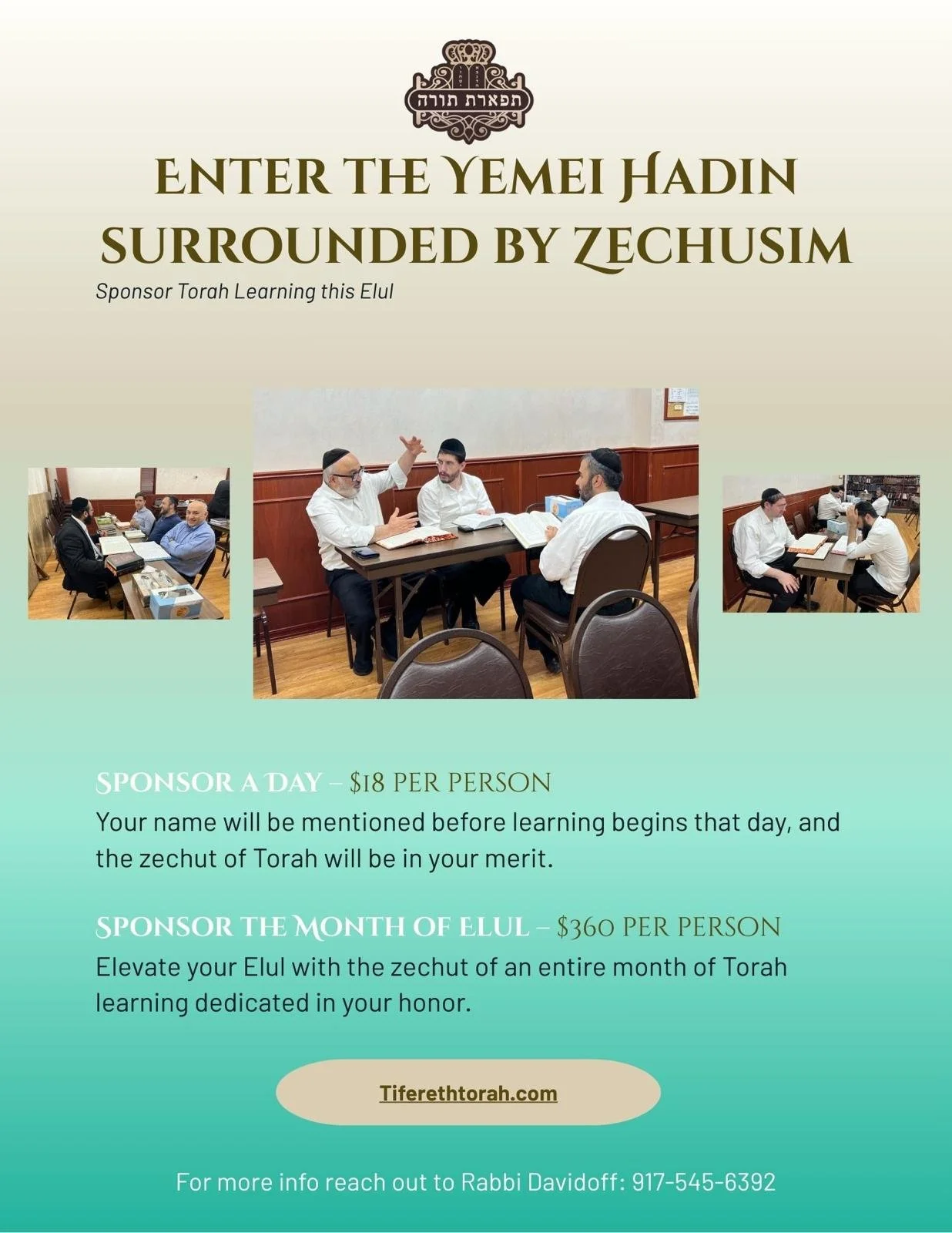 תפארת תורה

ENTER THE YEMEI HADIN SURROUNDED BY ZECHUSIM

Sponsor Torah Learning this Elul

SPONSOR A DAY – $18 PER PERSON

Your name will be mentioned before learning begins that day, and the zechut of Torah will be in your merit.

SPONSOR THE MONTH OF ELUL – $360 PER PERSON

Elevate your Elul with the zechut of an entire month of Torah learning dedicated in your honor.

Tiferethtorah.com

For more info reach out to Rabbi Davidoff: 917-545-6392